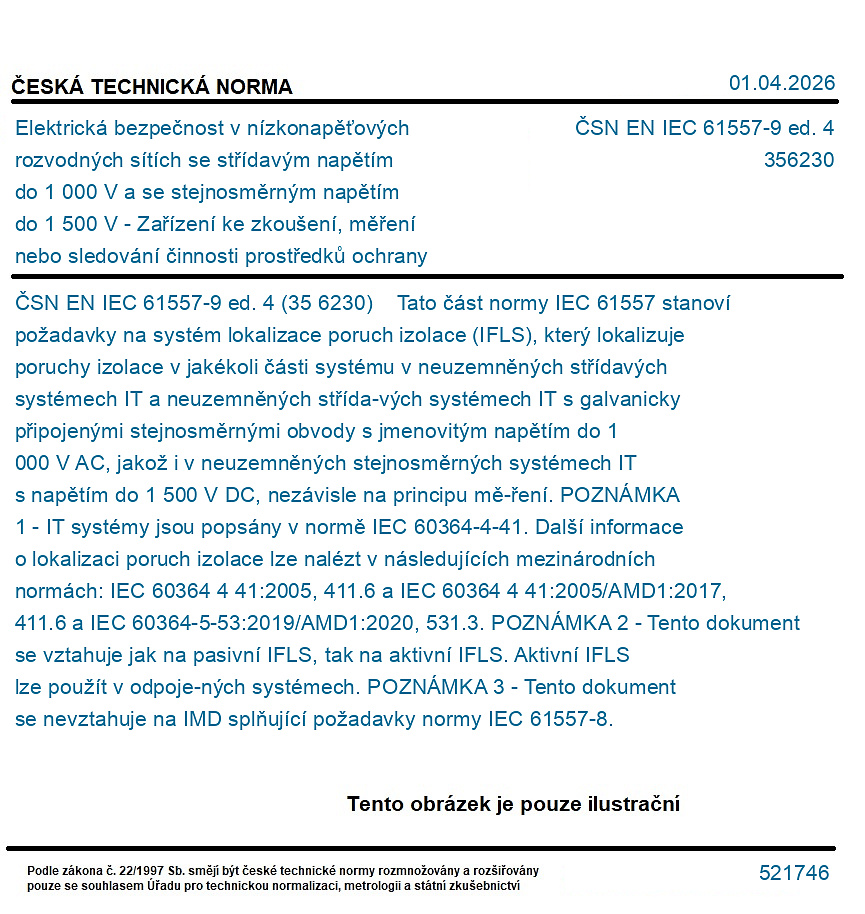 ČESKÁ TECHNICKÁ NORMA

01.04.2026

Elektrická bezpečnost v nízkonapěťových rozvodných sítích se střídavým napětím do 1 000 V a se stejnosměrným napětím do 1 500 V - Zařízení ke zkoušení, měření nebo sledování činnosti prostředků ochrany

ČSN EN IEC 61557-9 ed. 4
356230

ČSN EN IEC 61557-9 ed. 4 (35 6230) Tato část normy IEC 61557 stanoví požadavky na systém lokalizace poruch izolace (IFLS), který lokalizuje poruchy izolace v jakékoli části systému v neuzemněných střídavých systémech IT a neuzemněných střída-vých systémech IT s galvanicky připojenými stejnosměrnými obvody s jmenovitým napětím do 1 000 V AC, jakož i v neuzemněných stejnosměrných systémech IT s napětím do 1 500 V DC, nezávisle na principu mě-ření. POZNÁMKA 1 - IT systémy jsou popsány v normě IEC 60364-4-41. Další informace o lokalizaci poruch izolace lze nalézt v následujících mezinárodních normách: IEC 60364 4 41:2005, 411.6 a IEC 60364 4 41:2005/AMD1:2017, 411.6 a IEC 60364-5-53:2019/AMD1:2020, 531.3. POZNÁMKA 2 - Tento dokument se vztahuje jak na pasivní IFLS, tak na aktivní IFLS. Aktivní IFLS lze použít v odpoje-ných systémech. POZNÁMKA 3 - Tento dokument se nevztahuje na IMD splňující požadavky normy IEC 61557-8.

Tento obrázek je pouze ilustrační

Podle zákona č. 22/1997 Sb. smějí být české technické normy rozmnožovány a rozšiřovány pouze se souhlasem Úřadu pro technickou normalizaci, metrologii a státní zkušebnictví

521746